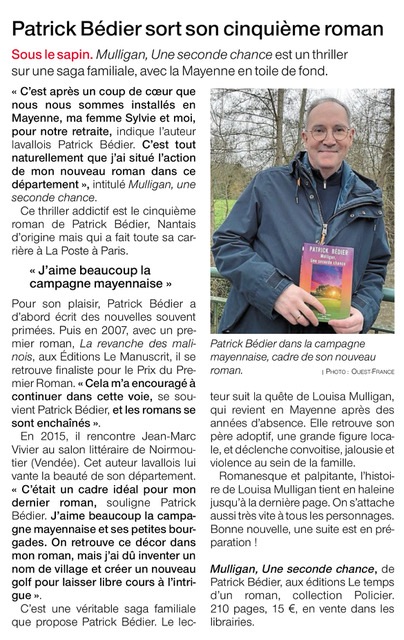 Patrick Bédier sort son cinquième roman

Sous le sapin. Mulligan, Une seconde chance est un thriller sur une saga familiale, avec la Mayenne en toile de fond.

« C'est après un coup de cœur que nous nous sommes installés en Mayenne, ma femme Sylvie et moi, pour notre retraite, indique l'auteur lavallois Patrick Bédier. C'est tout naturellement que j'ai situé l'action de mon nouveau roman dans ce département », intitulé Mulligan, une seconde chance.

Ce thriller addictif est le cinquième roman de Patrick Bédier, Nantais d'origine mais qui a fait toute sa carrière à La Poste à Paris.

« J'aime beaucoup la campagne mayennaise »

Pour son plaisir, Patrick Bédier a d'abord écrit des nouvelles souvent primées. Puis en 2007, avec un premier roman, La revanche des malinois, aux Éditions Le Manuscrit, il se retrouve finaliste pour le Prix du Premier Roman. « Cela m'a encouragé à continuer dans cette voie, se souvient Patrick Bédier, et les romans se sont enchaînés ».

En 2015, il rencontre Jean-Marc Vivier au salon littéraire de Noirmoutier (Vendée). Cet auteur lavallois lui vante la beauté de son département. « C'était un cadre idéal pour mon dernier roman, souligne Patrick Bédier. J'aime beaucoup la campagne mayennaise et ses petites bourgades. On retrouve ce décor dans mon roman, mais j'ai dû inventer un nom de village et créer un nouveau golf pour laisser libre cours à l'intrigue ».

C'est une véritable saga familiale que propose Patrick Bédier. Le lecteur suit la quête de Louisa Mulligan, qui revient en Mayenne après des années d'absence. Elle retrouve son père adoptif, une grande figure locale, et déclenche convoitise, jalousie et violence au sein de la famille.

Romanesque et palpitante, l'histoire de Louisa Mulligan tient en haleine jusqu'à la dernière page. On s'attache aussi très vite à tous les personnages. Bonne nouvelle, une suite est en préparation !

Mulligan, Une seconde chance, de Patrick Bédier, aux éditions Le temps d'un roman, collection Policier. 210 pages, 15 €, en vente dans les librairies.

PATRICK BÉDIER
Mulligan, Une seconde chance

Patrick Bédier dans la campagne mayennaise, cadre de son nouveau roman.
| PHOTO : OUEST-FRANCE